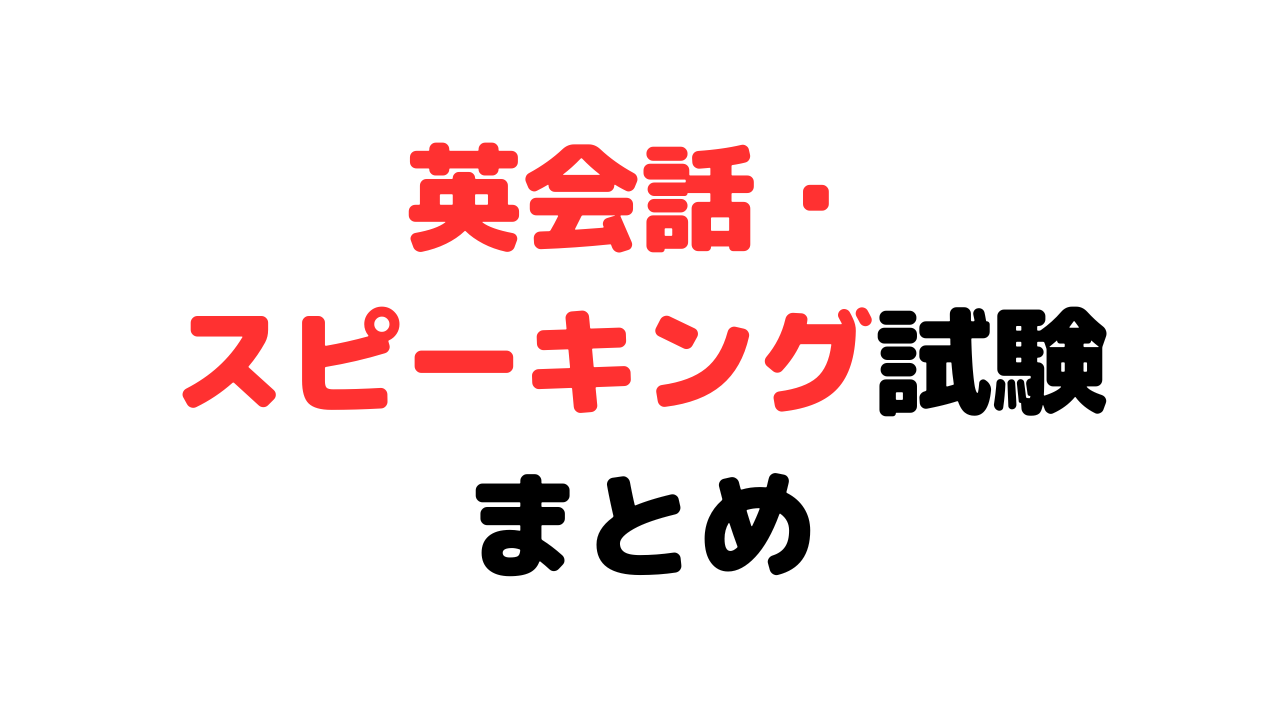 英会話・
スピーキング試験
まとめ